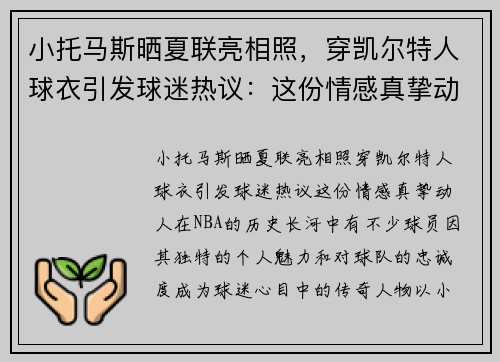 小托马斯晒夏联亮相照，穿凯尔特人球衣引发球迷热议：这份情感真挚动

小托马斯晒夏联亮相照穿凯尔特人球衣引发球迷热议这份情感真挚动人在NBA的历史长河中有不少球员因其独特的个人魅力和对球队的忠诚度成为球迷心目中的传奇人物以小